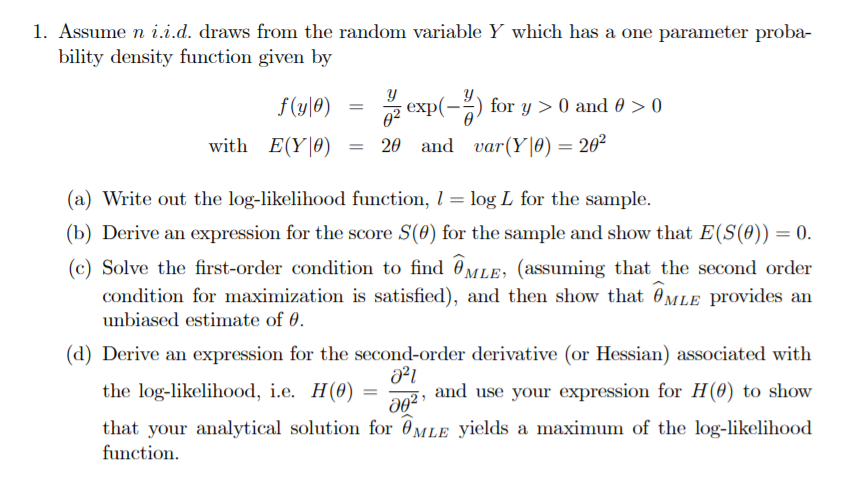 1. Assume $n$ $i.i.d.$ draws from the random variable $Y$ which has a one parameter probability density function given by

$f(y|\theta) = \frac{y}{\theta^2}\exp(-\frac{y}{\theta})$ for $y > 0$ and $\theta > 0$

with $E(Y|\theta) = 2\theta$ and $var(Y|\theta) = 2\theta^2$

(a) Write out the log-likelihood function, $l = \log L$ for the sample.

(b) Derive an expression for the score $S(\theta)$ for the sample and show that $E(S(\theta)) = 0$.

(c) Solve the first-order condition to find $\widehat{\theta}_{MLE}$, (assuming that the second order condition for maximization is satisfied), and then show that $\widehat{\theta}_{MLE}$ provides an unbiased estimate of $\theta$.

(d) Derive an expression for the second-order derivative (or Hessian) associated with the log-likelihood, i.e. $H(\theta) = \frac{\partial^2 l}{\partial \theta^2}$, and use your expression for $H(\theta)$ to show that your analytical solution for $\widehat{\theta}_{MLE}$ yields a maximum of the log-likelihood function.